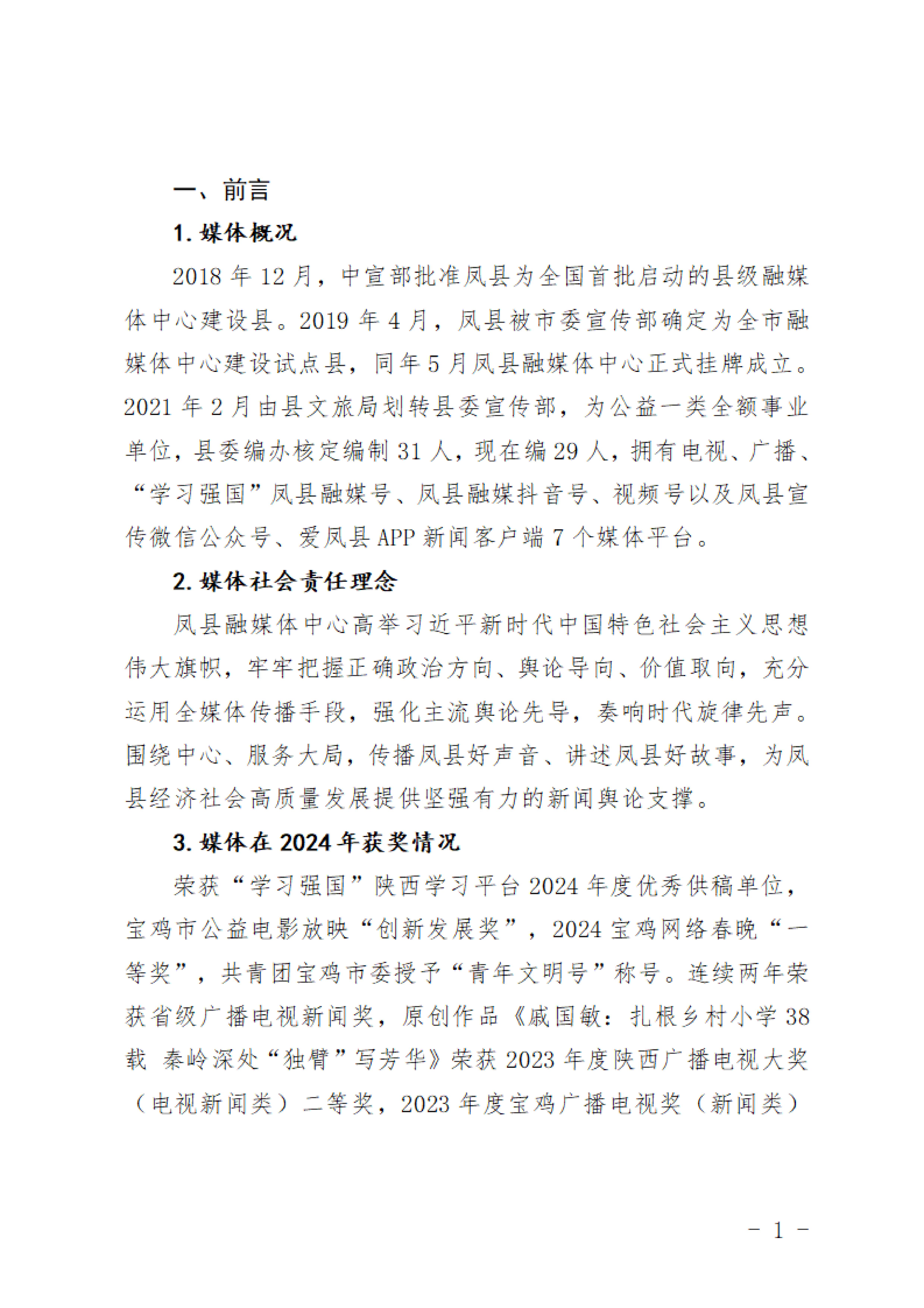 一、前言

1. 媒体概况

2018 年 12 月，中宣部批准凤县为全国首批启动的县级融媒体中心建设县。2019 年 4 月，凤县被市委宣传部确定为全市融媒体中心建设试点县，同年 5 月凤县融媒体中心正式挂牌成立。2021 年 2 月由县文旅局划转县委宣传部，为公益一类全额事业单位，县委编办核定编制 31 人，现在编 29 人，拥有电视、广播、“学习强国”凤县融媒号、凤县融媒抖音号、视频号以及凤县宣传微信公众号、爱凤县 APP 新闻客户端 7 个媒体平台。

2. 媒体社会责任理念

凤县融媒体中心高举习近平新时代中国特色社会主义思想伟大旗帜，牢牢把握正确政治方向、舆论导向、价值取向，充分运用全媒体传播手段，强化主流舆论先导，奏响时代旋律先声。围绕中心、服务大局，传播凤县好声音、讲述凤县好故事，为凤县经济社会高质量发展提供坚强有力的新闻舆论支撑。

3. 媒体在 2024 年获奖情况

荣获“学习强国”陕西学习平台 2024 年度优秀供稿单位，宝鸡市公益电影放映“创新发展奖”，2024 宝鸡网络春晚“一等奖”，共青团宝鸡市委授予“青年文明号”称号。连续两年荣获省级广播电视新闻奖，原创作品《戚国敏：扎根乡村小学 38 载 秦岭深处“独臂”写芳华》荣获 2023 年度陕西广播电视大奖（电视新闻类）二等奖，2023 年度宝鸡广播电视奖（新闻类）

－ 1 －